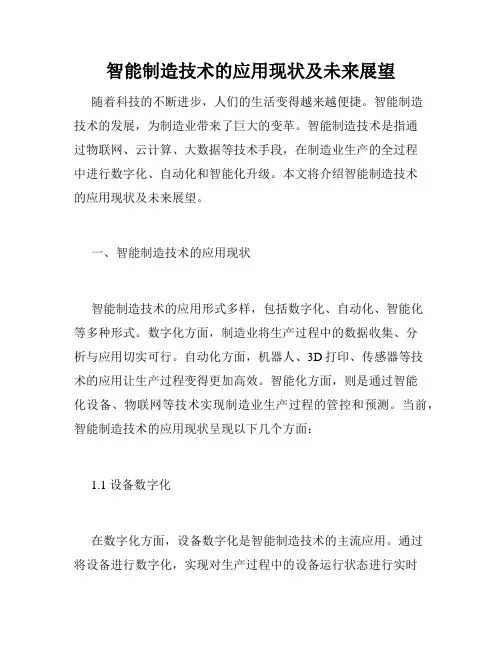 智能制造技术的应用现状及未来展望

随着科技的不断进步，人们的生活变得越来越便捷。智能制造技术的发展，为制造业带来了巨大的变革。智能制造技术是指通过物联网、云计算、大数据等技术手段，在制造业生产的全过程中进行数字化、自动化和智能化升级。本文将介绍智能制造技术的应用现状及未来展望。

一、智能制造技术的应用现状

智能制造技术的应用形式多样，包括数字化、自动化、智能化等多种形式。数字化方面，制造业将生产过程中的数据收集、分析与应用切实可行。自动化方面，机器人、3D 打印、传感器等技术的应用让生产过程变得更加高效。智能化方面，则是通过智能化设备、物联网等技术实现制造业生产过程的管控和预测。当前，智能制造技术的应用现状呈现以下几个方面：

1.1 设备数字化

在数字化方面，设备数字化是智能制造技术的主流应用。通过将设备进行数字化，实现对生产过程中的设备运行状态进行实时